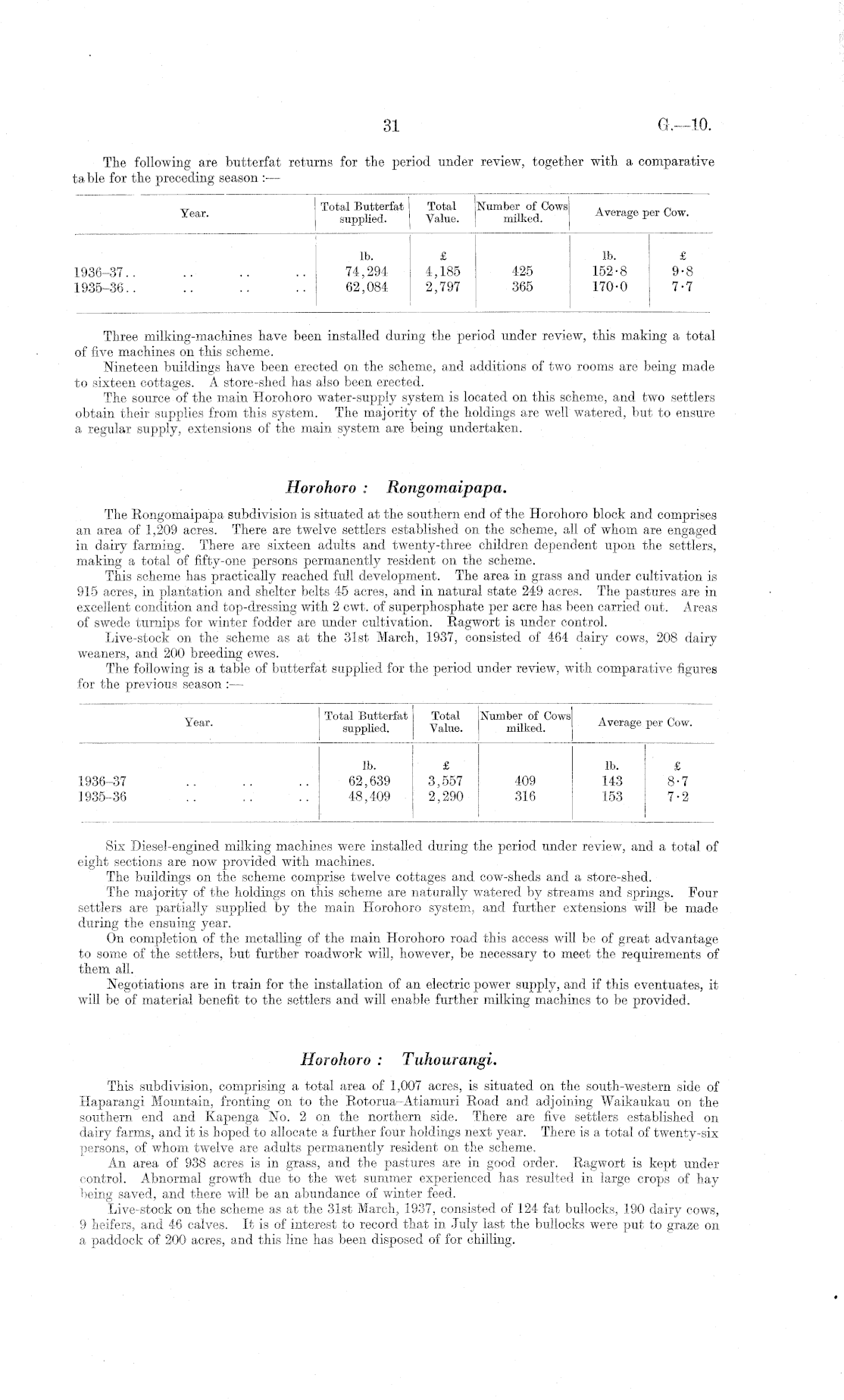 31 G.—10.

The following are butterfat returns for the period under review, together with a comparative table for the preceding season :—

| Year. | Total Butterfat supplied. | Total Value. | Number of Cows milked. | Average per Cow. | |
|---|---|---|---|---|---|
| | lb. | £ | | lb. | £ |
| 1936–37.. .. .. .. | 74,294 | 4,185 | 425 | 152·8 | 9·8 |
| 1935–36.. .. .. .. | 62,084 | 2,797 | 365 | 170·0 | 7·7 |

Three milking-machines have been installed during the period under review, this making a total of five machines on this scheme.

Nineteen buildings have been erected on the scheme, and additions of two rooms are being made to sixteen cottages. A store-shed has also been erected.

The source of the main Horohoro water-supply system is located on this scheme, and two settlers obtain their supplies from this system. The majority of the holdings are well watered, but to ensure a regular supply, extensions of the main system are being undertaken.

Horohoro : Rongomaipapa.

The Rongomaipapa subdivision is situated at the southern end of the Horohoro block and comprises an area of 1,209 acres. There are twelve settlers established on the scheme, all of whom are engaged in dairy farming. There are sixteen adults and twenty-three children dependent upon the settlers, making a total of fifty-one persons permanently resident on the scheme.

This scheme has practically reached full development. The area in grass and under cultivation is 915 acres, in plantation and shelter belts 45 acres, and in natural state 249 acres. The pastures are in excellent condition and top-dressing with 2 cwt. of superphosphate per acre has been carried out. Areas of swede turnips for winter fodder are under cultivation. Ragwort is under control.

Live-stock on the scheme as at the 31st March, 1937, consisted of 464 dairy cows, 208 dairy weaners, and 200 breeding ewes.

The following is a table of butterfat supplied for the period under review, with comparative figures for the previous season :—

| Year. | Total Butterfat supplied. | Total Value. | Number of Cows milked. | Average per Cow. | |
|---|---|---|---|---|---|
| | lb. | £ | | lb. | £ |
| 1936–37 .. .. .. | 62,639 | 3,557 | 409 | 143 | 8·7 |
| 1935–36 .. .. .. | 48,409 | 2,290 | 316 | 153 | 7·2 |

Six Diesel-engined milking machines were installed during the period under review, and a total of eight sections are now provided with machines.

The buildings on the scheme comprise twelve cottages and cow-sheds and a store-shed.

The majority of the holdings on this scheme are naturally watered by streams and springs. Four settlers are partially supplied by the main Horohoro system, and further extensions will be made during the ensuing year.

On completion of the metalling of the main Horohoro road this access will be of great advantage to some of the settlers, but further roadwork will, however, be necessary to meet the requirements of them all.

Negotiations are in train for the installation of an electric power supply, and if this eventuates, it will be of material benefit to the settlers and will enable further milking machines to be provided.

Horohoro : Tuhourangi.

This subdivision, comprising a total area of 1,007 acres, is situated on the south-western side of Haparangi Mountain, fronting on to the Rotorua–Atiamuri Road and adjoining Waikaukau on the southern end and Kapenga No. 2 on the northern side. There are five settlers established on dairy farms, and it is hoped to allocate a further four holdings next year. There is a total of twenty-six persons, of whom twelve are adults permanently resident on the scheme.

An area of 938 acres is in grass, and the pastures are in good order. Ragwort is kept under control. Abnormal growth due to the wet summer experienced has resulted in large crops of hay being saved, and there will be an abundance of winter feed.

Live-stock on the scheme as at the 31st March, 1937, consisted of 124 fat bullocks, 190 dairy cows, 9 heifers, and 46 calves. It is of interest to record that in July last the bullocks were put to graze on a paddock of 200 acres, and this line has been disposed of for chilling.